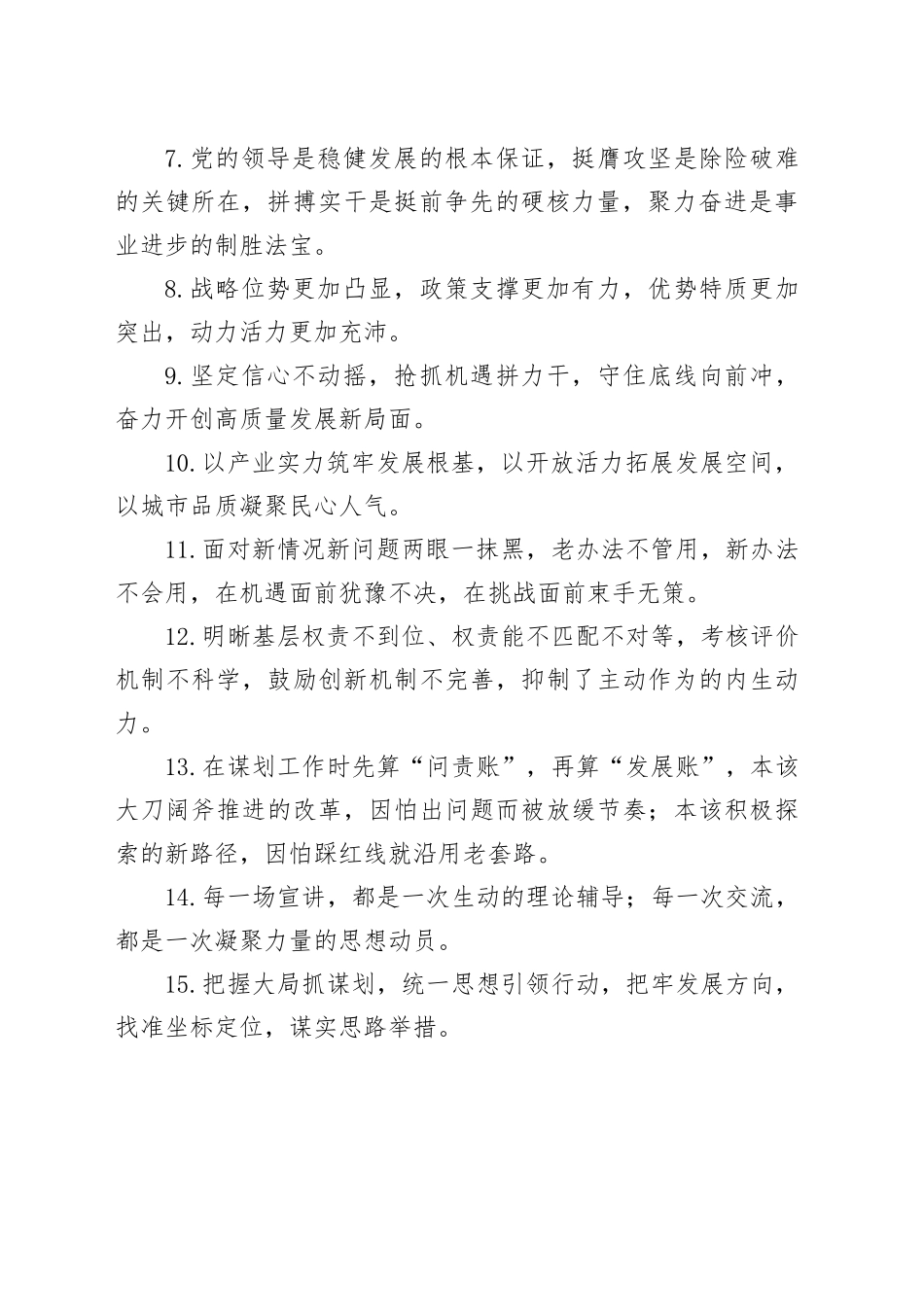 7.党的领导是稳健发展的根本保证，挺膺攻坚是除险破难的关键所在，拼搏实干是挺前争先的硬核力量，聚力奋进是事业进步的制胜法宝。

8.战略位势更加凸显，政策支撑更加有力，优势特质更加突出，动力活力更加充沛。

9.坚定信心不动摇，抢抓机遇拼力干，守住底线向前冲，奋力开创高质量发展新局面。

10.以产业实力筑牢发展根基，以开放活力拓展发展空间，以城市品质凝聚民心人气。

11.面对新情况新问题两眼一抹黑，老办法不管用，新办法不会用，在机遇面前犹豫不决，在挑战面前束手无策。

12.明晰基层权责不到位、权责能不匹配不对等，考核评价机制不科学，鼓励创新机制不完善，抑制了主动作为的内生动力。

13.在谋划工作时先算“问责账”，再算“发展账”，本该大刀阔斧推进的改革，因怕出问题而被放缓节奏；本该积极探索的新路径，因怕踩红线就沿用老套路。

14.每一场宣讲，都是一次生动的理论辅导；每一次交流，都是一次凝聚力量的思想动员。

15.把握大局抓谋划，统一思想引领行动，把牢发展方向，找准坐标定位，谋实思路举措。